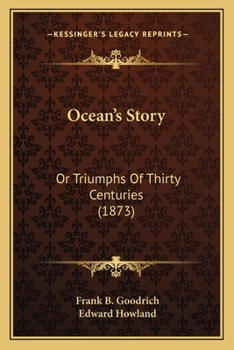 —KESSINGER'S LEGACY REPRINTS—

Ocean's Story

Or Triumphs Of Thirty Centuries (1873)

Frank B. Goodrich
Edward Howland